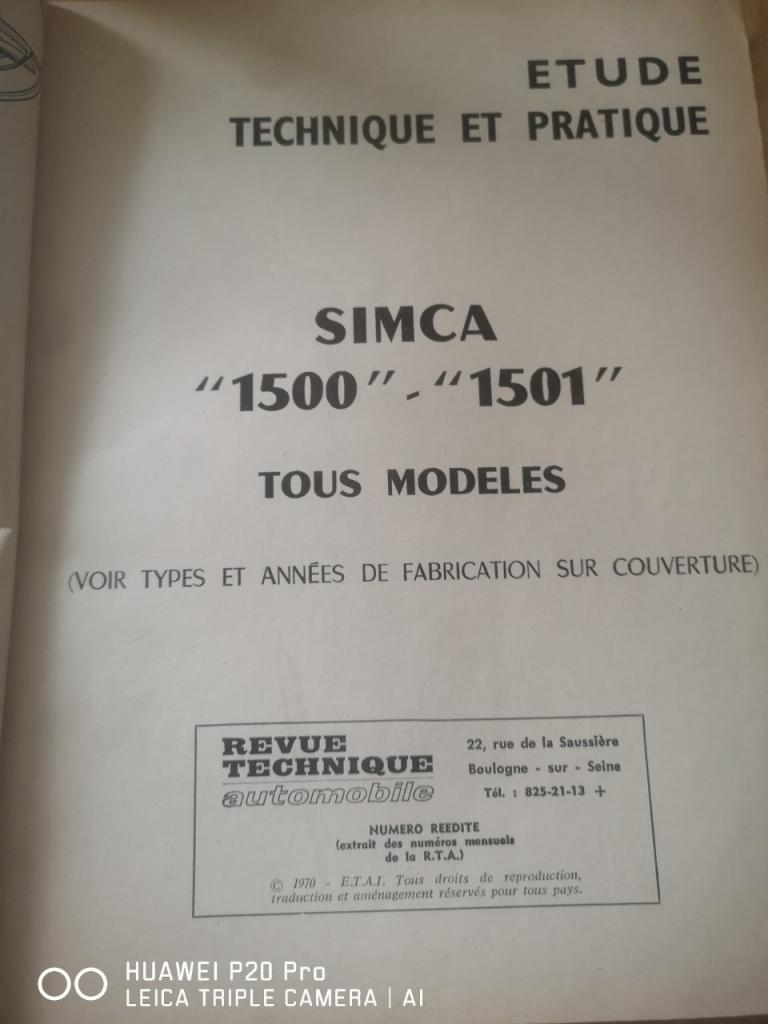 ETUDE
TECHNIQUE ET PRATIQUE

SIMCA
"1500" - "1501"

TOUS MODELES

(VOIR TYPES ET ANNÉES DE FABRICATION SUR COUVERTURE)

REVUE
TECHNIQUE
automobile

22, rue de la Saussière
Boulogne - sur - Seine
Tél. : 825-21-13 +

NUMERO REEDITE
(extrait des numéros mensuels
de la R.T.A.)

© 1970 - E.T.A.I. Tous droits de reproduction, traduction et aménagement réservés pour tous pays.

HUAWEI P20 Pro
LEICA TRIPLE CAMERA | AI